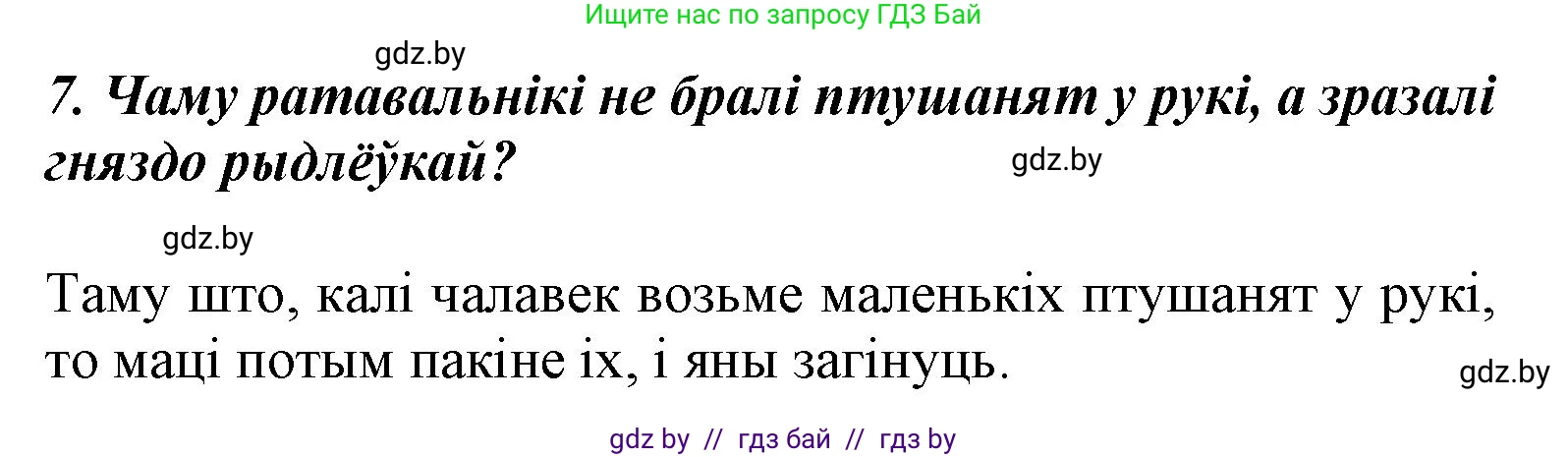 Ищите нас по запросу ГДЗ Бай

gdz.by

7. Чаму ратавальнікі не бралі птушанят у рукі, а зразалі гняздо рыдлёўкай?

gdz.by

gdz.by

Таму што, калі чалавек возьме маленькіх птушанят у рукі, то маці потым пакіне іх, і яны загінуць.

gdz.by

gdz by // гдз бай // гдз by